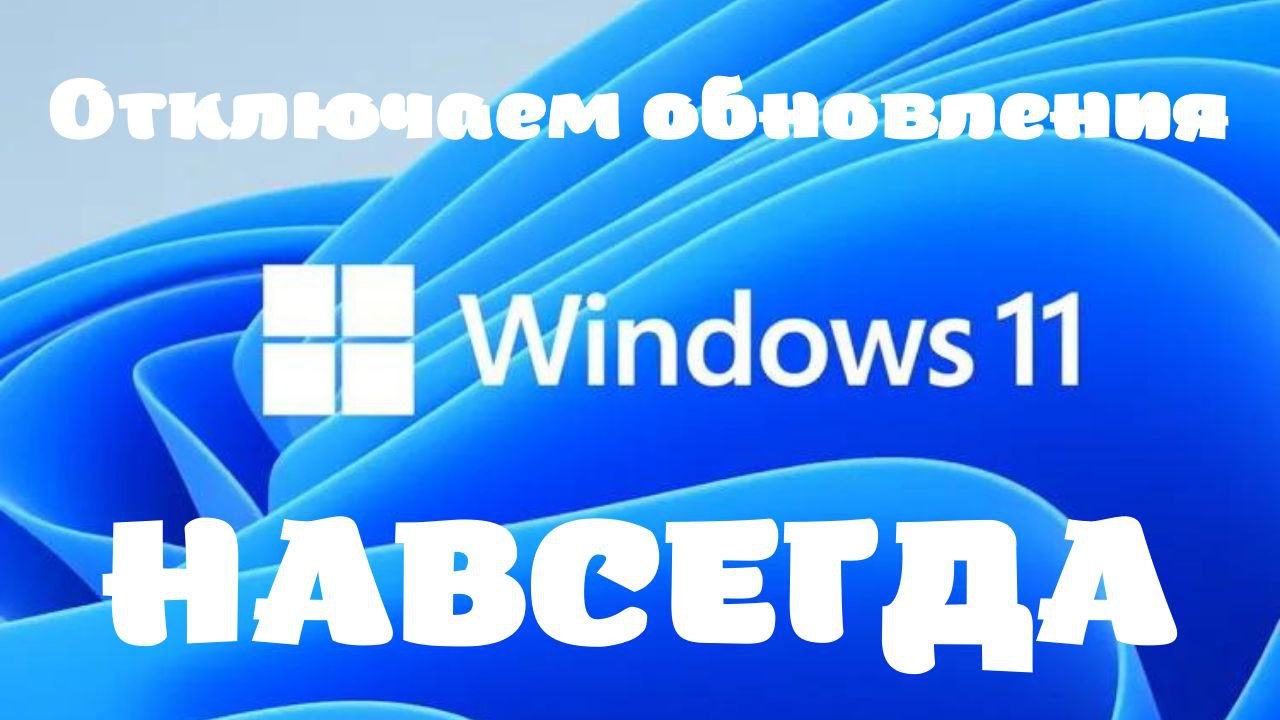 Отключаем обновления

Windows 11

НАВСЕГДА